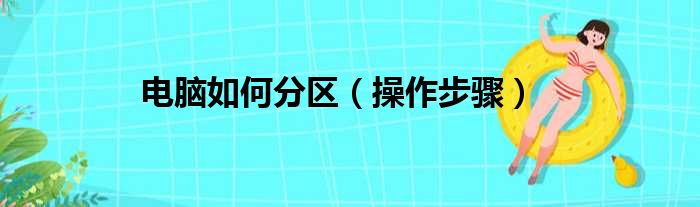 电脑如何分区（操作步骤）